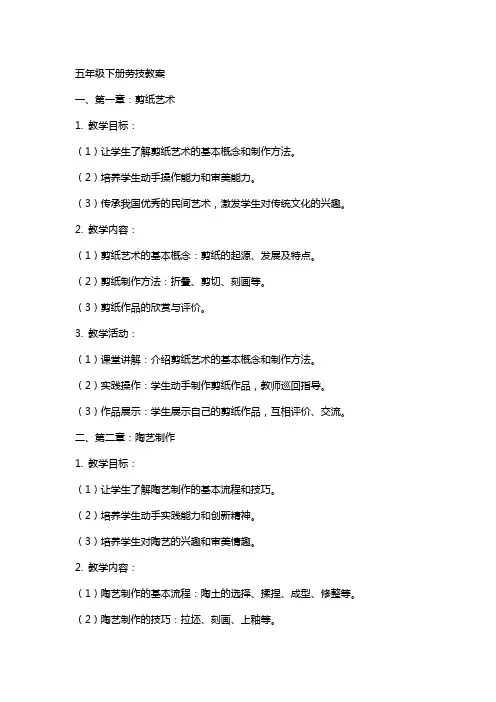 五年级下册劳技教案

一、第一章：剪纸艺术

1. 教学目标：

（1）让学生了解剪纸艺术的基本概念和制作方法。

（2）培养学生动手操作能力和审美能力。

（3）传承我国优秀的民间艺术，激发学生对传统文化的兴趣。

2. 教学内容：

（1）剪纸艺术的基本概念：剪纸的起源、发展及特点。

（2）剪纸制作方法：折叠、剪切、刻画等。

（3）剪纸作品的欣赏与评价。

3. 教学活动：

（1）课堂讲解：介绍剪纸艺术的基本概念和制作方法。

（2）实践操作：学生动手制作剪纸作品，教师巡回指导。

（3）作品展示：学生展示自己的剪纸作品，互相评价、交流。

二、第二章：陶艺制作

1. 教学目标：

（1）让学生了解陶艺制作的基本流程和技巧。

（2）培养学生动手实践能力和创新精神。

（3）培养学生对陶艺的兴趣和审美情趣。

2. 教学内容：

（1）陶艺制作的基本流程：陶土的选择、揉捏、成型、修整等。

（2）陶艺制作的技巧：拉坯、刻画、上釉等。